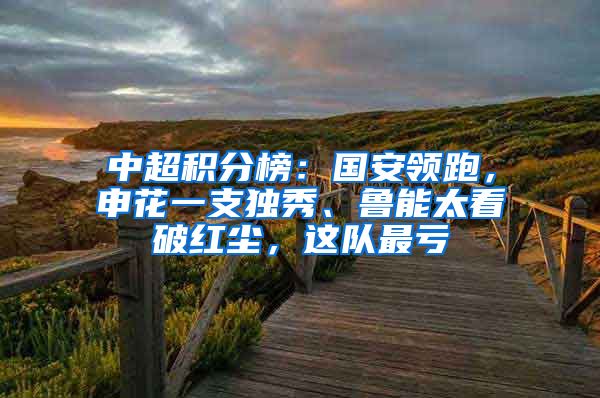 中超积分榜：国安领跑，申花一支独秀、鲁能太看破红尘，这队最亏